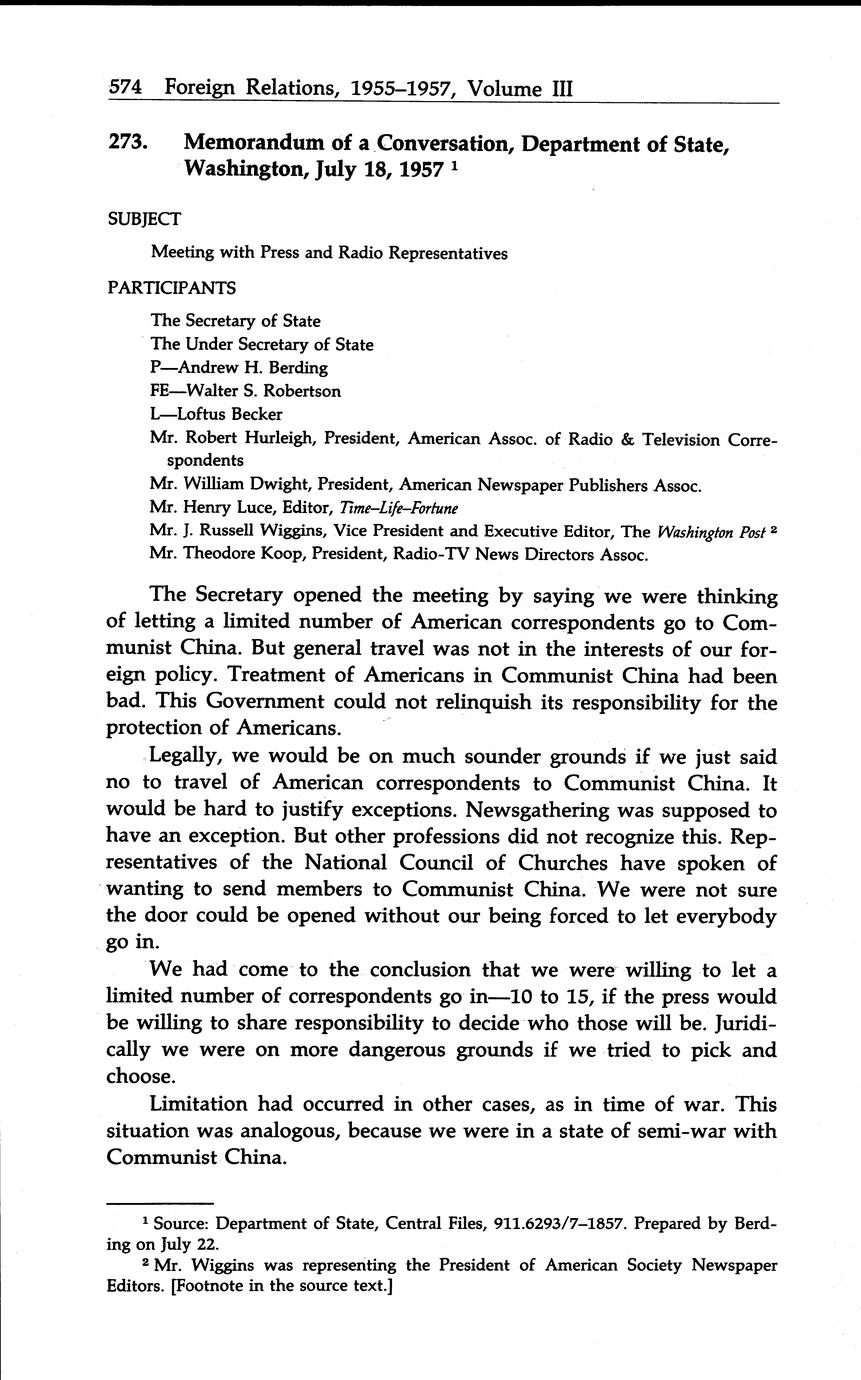 574 Foreign Relations, 1955–1957, Volume III

273. Memorandum of a Conversation, Department of State, Washington, July 18, 1957 $^1$

SUBJECT

Meeting with Press and Radio Representatives

PARTICIPANTS

The Secretary of State
The Under Secretary of State
P—Andrew H. Berding
FE—Walter S. Robertson
L—Loftus Becker
Mr. Robert Hurleigh, President, American Assoc. of Radio & Television Correspondents
Mr. William Dwight, President, American Newspaper Publishers Assoc.
Mr. Henry Luce, Editor, Time–Life–Fortune
Mr. J. Russell Wiggins, Vice President and Executive Editor, The Washington Post $^2$
Mr. Theodore Koop, President, Radio-TV News Directors Assoc.

The Secretary opened the meeting by saying we were thinking of letting a limited number of American correspondents go to Communist China. But general travel was not in the interests of our foreign policy. Treatment of Americans in Communist China had been bad. This Government could not relinquish its responsibility for the protection of Americans.

Legally, we would be on much sounder grounds if we just said no to travel of American correspondents to Communist China. It would be hard to justify exceptions. Newsgathering was supposed to have an exception. But other professions did not recognize this. Representatives of the National Council of Churches have spoken of wanting to send members to Communist China. We were not sure the door could be opened without our being forced to let everybody go in.

We had come to the conclusion that we were willing to let a limited number of correspondents go in—10 to 15, if the press would be willing to share responsibility to decide who those will be. Juridically we were on more dangerous grounds if we tried to pick and choose.

Limitation had occurred in other cases, as in time of war. This situation was analogous, because we were in a state of semi-war with Communist China.

$^1$ Source: Department of State, Central Files, 911.6293/7–1857. Prepared by Berding on July 22.

$^2$ Mr. Wiggins was representing the President of American Society Newspaper Editors. [Footnote in the source text.]